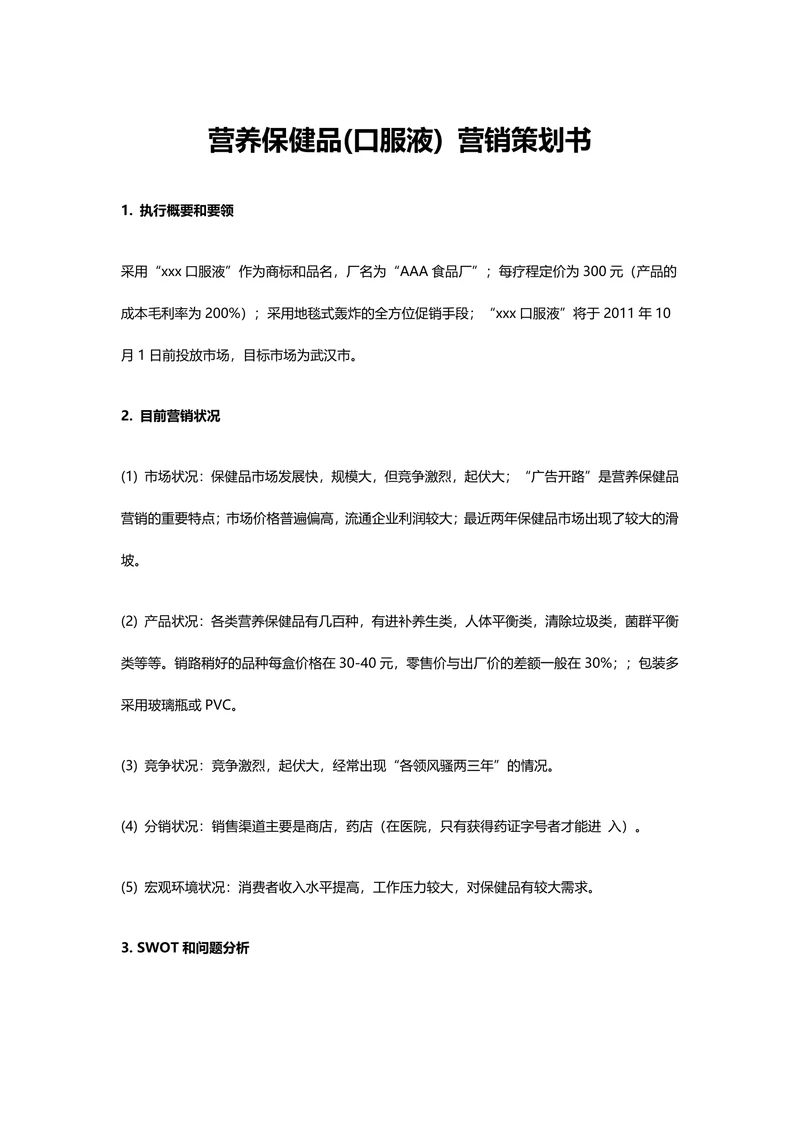 营养保健品(口服液) 营销策划书

1. 执行概要和要领

采用“xxx 口服液”作为商标和品名，厂名为“AAA 食品厂”；每疗程定价为 300 元（产品的成本毛利率为 200%）；采用地毯式轰炸的全方位促销手段；“xxx 口服液”将于 2011 年 10 月 1 日前投放市场，目标市场为武汉市。

2. 目前营销状况

(1) 市场状况：保健品市场发展快，规模大，但竞争激烈，起伏大；“广告开路”是营养保健品营销的重要特点；市场价格普遍偏高，流通企业利润较大；最近两年保健品市场出现了较大的滑坡。

(2) 产品状况：各类营养保健品有几百种，有进补养生类，人体平衡类，清除垃圾类，菌群平衡类等等。销路稍好的品种每盒价格在 30-40 元，零售价与出厂价的差额一般在 30%；；包装多采用玻璃瓶或 PVC。

(3) 竞争状况：竞争激烈，起伏大，经常出现“各领风骚两三年”的情况。

(4) 分销状况：销售渠道主要是商店，药店（在医院，只有获得药证字号者才能进 入）。

(5) 宏观环境状况：消费者收入水平提高，工作压力较大，对保健品有较大需求。

3. SWOT 和问题分析